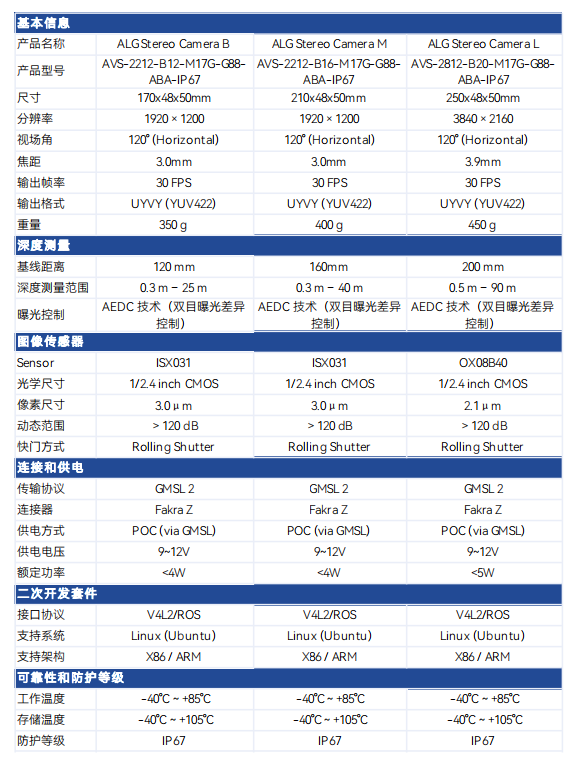 | 基本信息 | | | |
|---|---|---|---|
| 产品名称 | ALG Stereo Camera B | ALG Stereo Camera M | ALG Stereo Camera L |
| 产品型号 | AVS-2212-B12-M17G-G88-ABA-IP67 | AVS-2212-B16-M17G-G88-ABA-IP67 | AVS-2812-B20-M17G-G88-ABA-IP67 |
| 尺寸 | 170x48x50mm | 210x48x50mm | 250x48x50mm |
| 分辨率 | 1920 × 1200 | 1920 × 1200 | 3840 × 2160 |
| 视场角 | 120° (Horizontal) | 120° (Horizontal) | 120° (Horizontal) |
| 焦距 | 3.0mm | 3.0mm | 3.9mm |
| 输出帧率 | 30 FPS | 30 FPS | 30 FPS |
| 输出格式 | UYVY (YUV422) | UYVY (YUV422) | UYVY (YUV422) |
| 重量 | 350 g | 400 g | 450 g |
| 深度测量 | | | |
| 基线距离 | 120 mm | 160mm | 200 mm |
| 深度测量范围 | 0.3 m – 25 m | 0.3 m – 40 m | 0.5 m – 90 m |
| 曝光控制 | AEDC 技术（双目曝光差异控制） | AEDC 技术（双目曝光差异控制） | AEDC 技术（双目曝光差异控制） |
| 图像传感器 | | | |
| Sensor | ISX031 | ISX031 | OX08B40 |
| 光学尺寸 | 1/2.4 inch CMOS | 1/2.4 inch CMOS | 1/2.4 inch CMOS |
| 像素尺寸 | 3.0 μ m | 3.0 μ m | 2.1 μ m |
| 动态范围 | > 120 dB | > 120 dB | > 120 dB |
| 快门方式 | Rolling Shutter | Rolling Shutter | Rolling Shutter |
| 连接和供电 | | | |
| 传输协议 | GMSL 2 | GMSL 2 | GMSL 2 |
| 连接器 | Fakra Z | Fakra Z | Fakra Z |
| 供电方式 | POC (via GMSL) | POC (via GMSL) | POC (via GMSL) |
| 供电电压 | 9~12V | 9~12V | 9~12V |
| 额定功率 | <4W | <4W | <5W |
| 二次开发套件 | | | |
| 接口协议 | V4L2/ROS | V4L2/ROS | V4L2/ROS |
| 支持系统 | Linux (Ubuntu) | Linux (Ubuntu) | Linux (Ubuntu) |
| 支持架构 | X86 / ARM | X86 / ARM | X86 / ARM |
| 可靠性和防护等级 | | | |
| 工作温度 | -40°C ~ +85°C | -40°C ~ +85°C | -40°C ~ +85°C |
| 存储温度 | -40°C ~ +105°C | -40°C ~ +105°C | -40°C ~ +105°C |
| 防护等级 | IP67 | IP67 | IP67 |